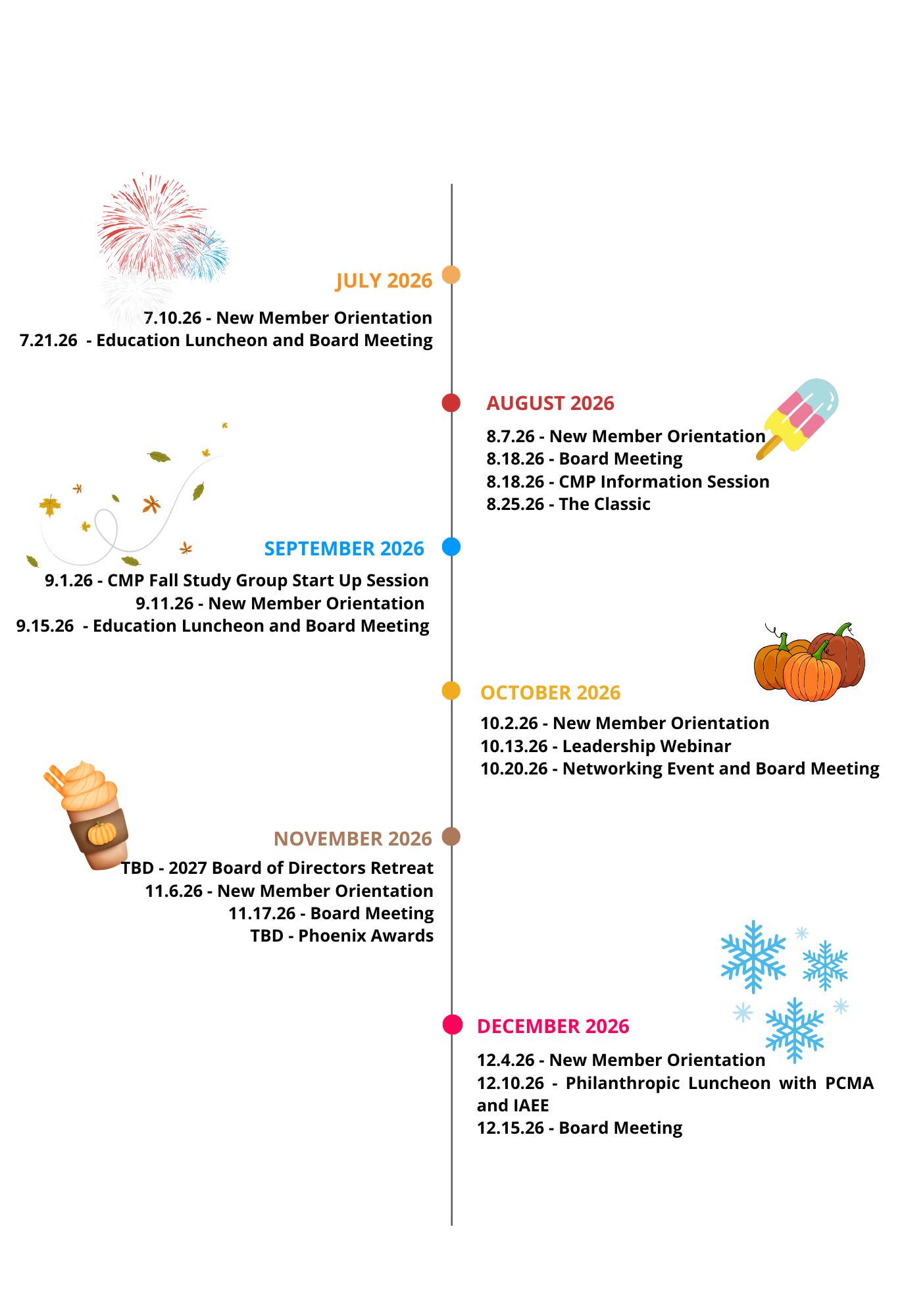 JULY 2026

7.10.26 - New Member Orientation
7.21.26 - Education Luncheon and Board Meeting

AUGUST 2026

8.7.26 - New Member Orientation
8.18.26 - Board Meeting
8.18.26 - CMP Information Session
8.25.26 - The Classic

SEPTEMBER 2026

9.1.26 - CMP Fall Study Group Start Up Session
9.11.26 - New Member Orientation
9.15.26 - Education Luncheon and Board Meeting

OCTOBER 2026

10.2.26 - New Member Orientation
10.13.26 - Leadership Webinar
10.20.26 - Networking Event and Board Meeting

NOVEMBER 2026

TBD - 2027 Board of Directors Retreat
11.6.26 - New Member Orientation
11.17.26 - Board Meeting
TBD - Phoenix Awards

DECEMBER 2026

12.4.26 - New Member Orientation
12.10.26 - Philanthropic Luncheon with PCMA and IAEE
12.15.26 - Board Meeting